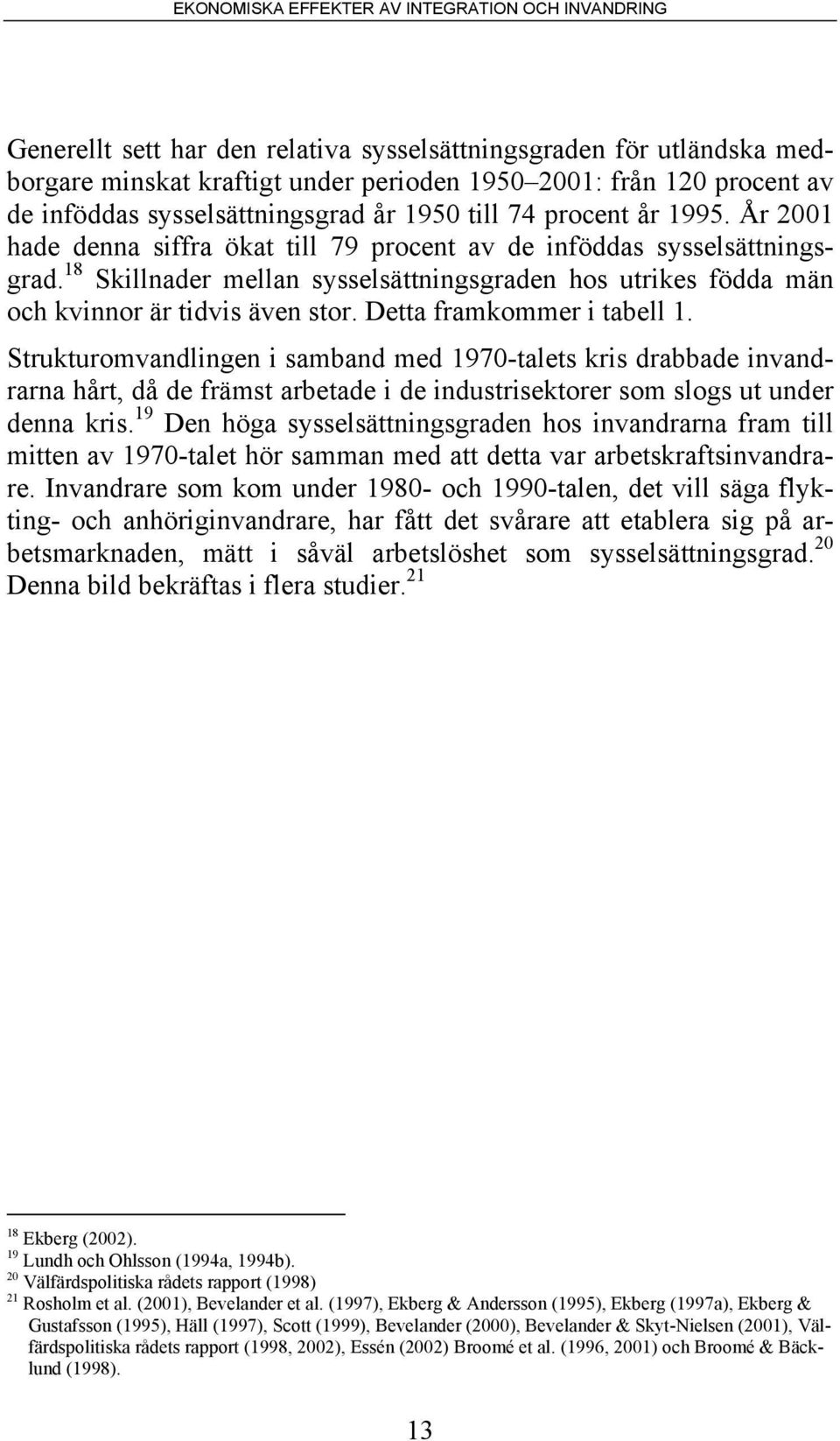 EKONOMISKA EFFEKTER AV INTEGRATION OCH INVANDRING

Generellt sett har den relativa sysselsättningsgraden för utländska medborgare minskat kraftigt under perioden 1950–2001: från 120 procent av de inföddas sysselsättningsgrad år 1950 till 74 procent år 1995. År 2001 hade denna siffra ökat till 79 procent av de inföddas sysselsättningsgrad.$^{18}$ Skillnader mellan sysselsättningsgraden hos utrikes födda män och kvinnor är tidvis även stor. Detta framkommer i tabell 1.

Strukturomvandlingen i samband med 1970-talets kris drabbade invandrarna hårt, då de främst arbetade i de industrisektorer som slogs ut under denna kris.$^{19}$ Den höga sysselsättningsgraden hos invandrarna fram till mitten av 1970-talet hör samman med att detta var arbetskraftsinvandrare. Invandrare som kom under 1980- och 1990-talen, det vill säga flykting- och anhöriginvandrare, har fått det svårare att etablera sig på arbetsmarknaden, mätt i såväl arbetslöshet som sysselsättningsgrad.$^{20}$ Denna bild bekräftas i flera studier.$^{21}$

$^{18}$ Ekberg (2002).
$^{19}$ Lundh och Ohlsson (1994a, 1994b).
$^{20}$ Välfärdspolitiska rådets rapport (1998)
$^{21}$ Rosholm et al. (2001), Bevelander et al. (1997), Ekberg & Andersson (1995), Ekberg (1997a), Ekberg & Gustafsson (1995), Häll (1997), Scott (1999), Bevelander (2000), Bevelander & Skyt-Nielsen (2001), Välfärdspolitiska rådets rapport (1998, 2002), Essén (2002) Broomé et al. (1996, 2001) och Broomé & Bäcklund (1998).

13